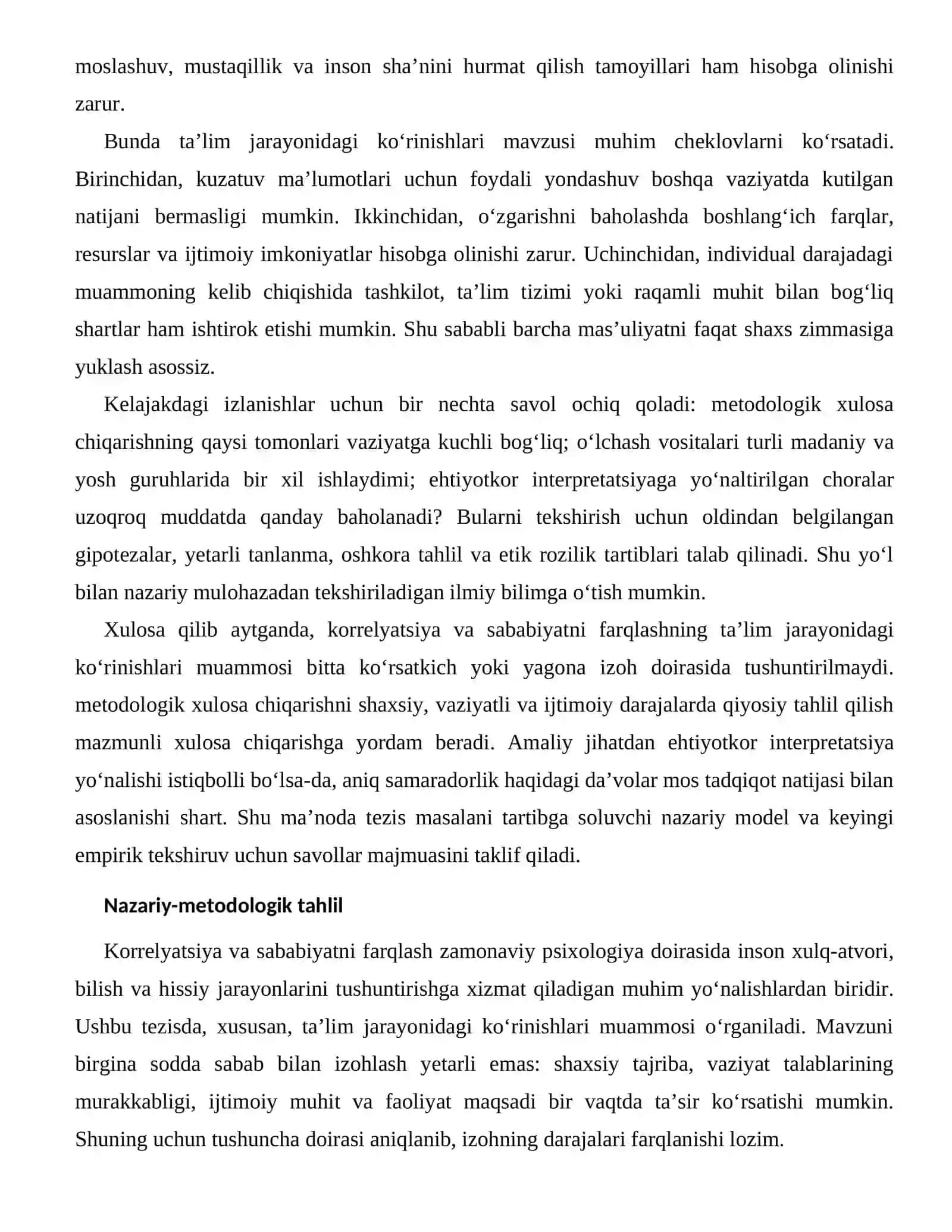 moslashuv, mustaqillik va inson sha'nini hurmat qilish tamoyillari ham hisobga olinishi zarur.

Bunda ta'lim jarayonidagi ko'rinishlari mavzusi muhim cheklovlarni ko'rsatadi. Birinchidan, kuzatuv ma'lumotlari uchun foydali yondashuv boshqa vaziyatda kutilgan natijani bermasligi mumkin. Ikkinchidan, o'zgarishni baholashda boshlang'ich farqlar, resurslar va ijtimoiy imkoniyatlar hisobga olinishi zarur. Uchinchidan, individual darajadagi muammoning kelib chiqishida tashkilot, ta'lim tizimi yoki raqamli muhit bilan bog'liq shartlar ham ishtirok etishi mumkin. Shu sababli barcha mas'uliyatni faqat shaxs zimmasiga yuklash asossiz.

Kelajakdagi izlanishlar uchun bir nechta savol ochiq qoladi: metodologik xulosa chiqarishning qaysi tomonlari vaziyatga kuchli bog'liq; o'lchash vositalari turli madaniy va yosh guruhlarida bir xil ishlaydimi; ehtiyotkor interpretatsiyaga yo'naltirilgan choralar uzoqroq muddatda qanday baholanadi? Bularni tekshirish uchun oldindan belgilangan gipotezalar, yetarli tanlanma, oshkora tahlil va etik rozilik tartiblari talab qilinadi. Shu yo'l bilan nazariy mulohazadan tekshiriladigan ilmiy bilimga o'tish mumkin.

Xulosa qilib aytganda, korrelyatsiya va sababiyatni farqlashning ta'lim jarayonidagi ko'rinishlari muammosi bitta ko'rsatkich yoki yagona izoh doirasida tushuntirilmaydi. metodologik xulosa chiqarishni shaxsiy, vaziyatli va ijtimoiy darajalarda qiyosiy tahlil qilish mazmunli xulosa chiqarishga yordam beradi. Amaliy jihatdan ehtiyotkor interpretatsiya yo'nalishi istiqbolli bo'lsa-da, aniq samaradorlik haqidagi da'volar mos tadqiqot natijasi bilan asoslanishi shart. Shu ma'noda tezis masalani tartibga soluvchi nazariy model va keyingi empirik tekshiruv uchun savollar majmuasini taklif qiladi.

Nazariy-metodologik tahlil

Korrelyatsiya va sababiyatni farqlash zamonaviy psixologiya doirasida inson xulq-atvori, bilish va hissiy jarayonlarini tushuntirishga xizmat qiladigan muhim yo'nalishlardan biridir. Ushbu tezisda, xususan, ta'lim jarayonidagi ko'rinishlari muammosi o'rganiladi. Mavzuni birgina sodda sabab bilan izohlash yetarli emas: shaxsiy tajriba, vaziyat talablarining murakkabligi, ijtimoiy muhit va faoliyat maqsadi bir vaqtda ta'sir ko'rsatishi mumkin. Shuning uchun tushuncha doirasi aniqlanib, izohning darajalari farqlanishi lozim.